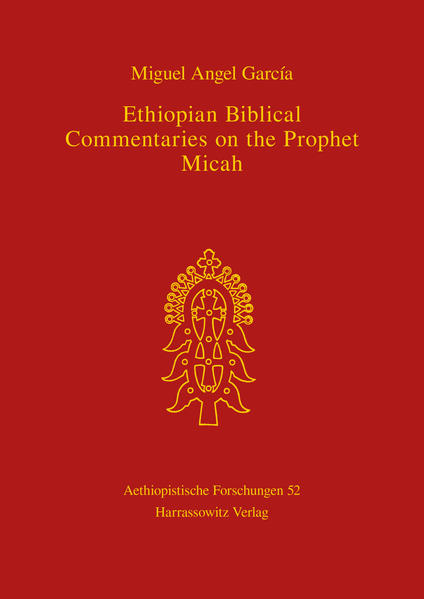 Miguel Angel García

Ethiopian Biblical Commentaries on the Prophet Micah

Aethiopistische Forschungen 52
Harrassowitz Verlag